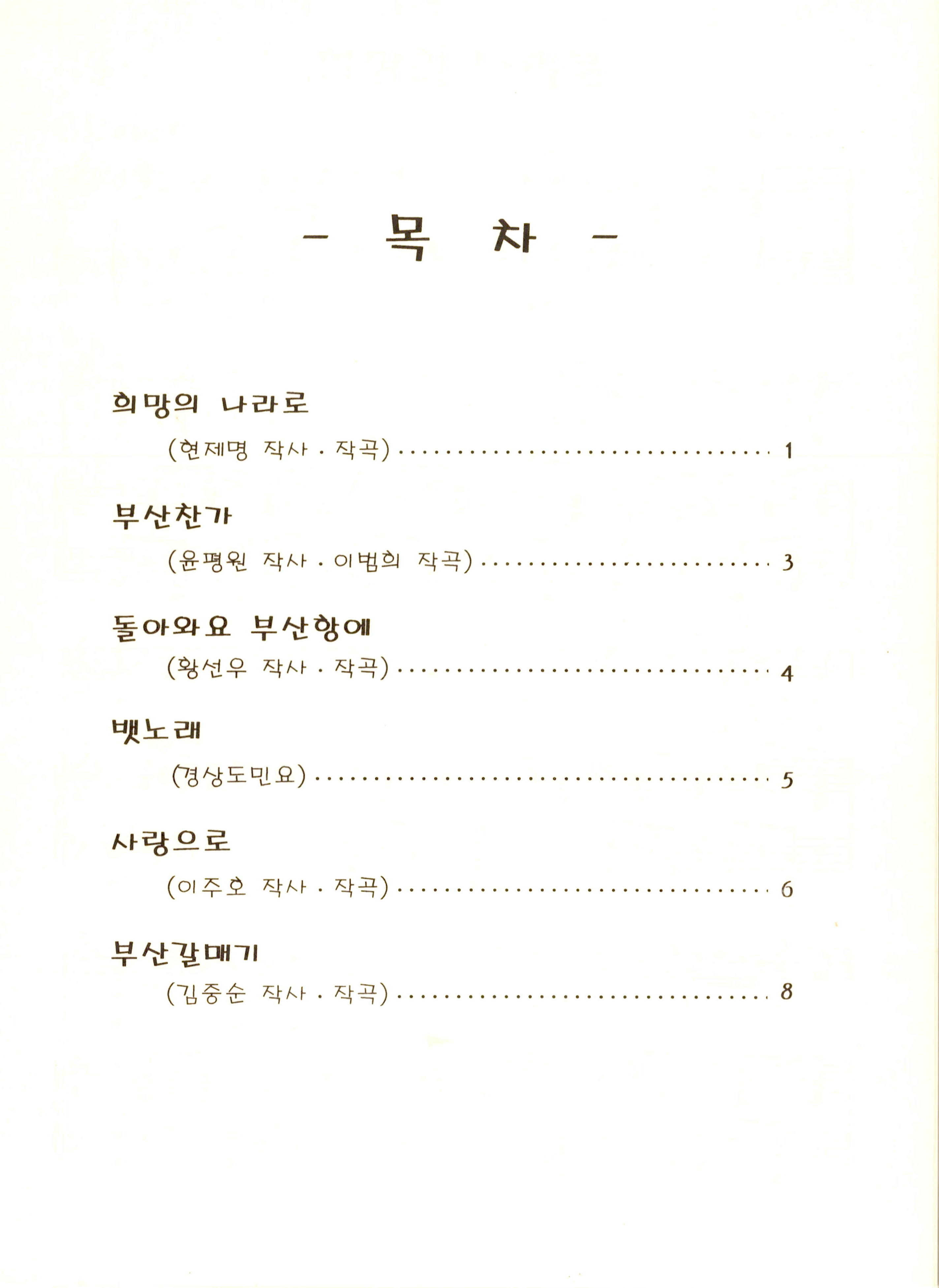 - 목 차 -

희망의 나라로

(현제명 작사 . 작곡) 1

부산찬가

(윤평원 작사 . 이범희 작곡) 3

돌아와요 부산항에

(황선우 작사 . 작곡) 4

뱃노래

(경상도민요) 5

사랑으로

(이주호 작사 . 작곡) 6

부산갈매기

(김중순 작사 . 작곡) 8